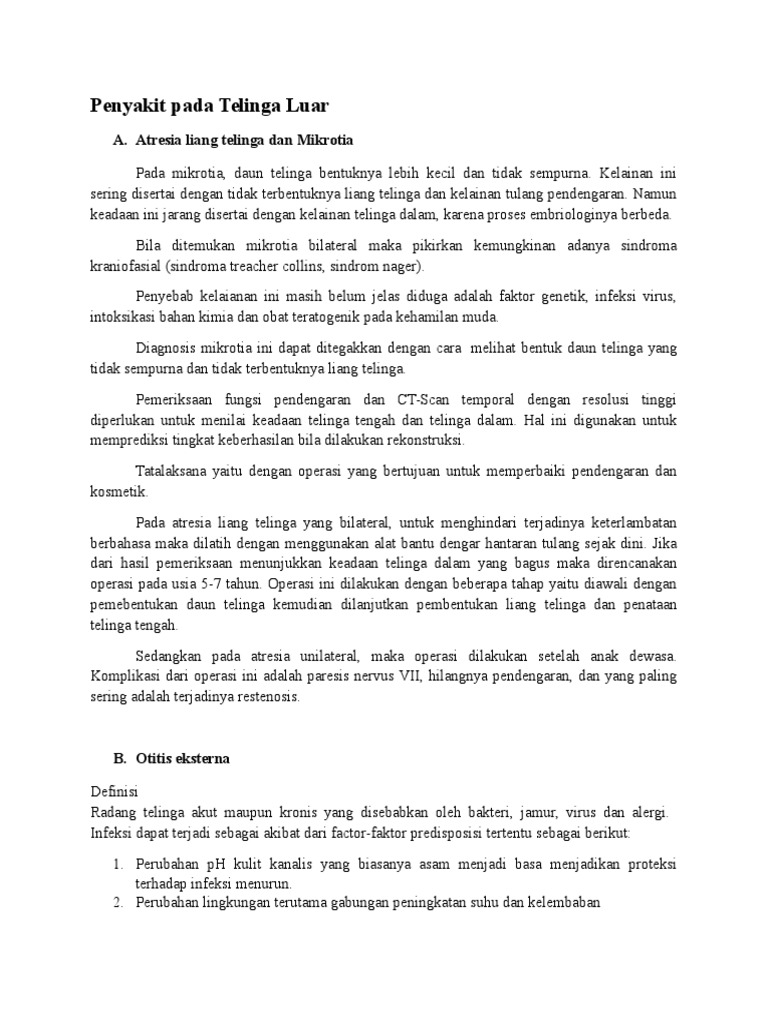 Penyakit pada Telinga Luar

A. Atresia liang telinga dan Mikrotia

Pada mikrotia, daun telinga bentuknya lebih kecil dan tidak sempurna. Kelainan ini sering disertai dengan tidak terbentuknya liang telinga dan kelainan tulang pendengaran. Namun keadaan ini jarang disertai dengan kelainan telinga dalam, karena proses embriologinya berbeda.

Bila ditemukan mikrotia bilateral maka pikirkan kemungkinan adanya sindroma kraniofasial (sindroma treacher collins, sindrom nager).

Penyebab kelaianan ini masih belum jelas diduga adalah faktor genetik, infeksi virus, intoksikasi bahan kimia dan obat teratogenik pada kehamilan muda.

Diagnosis mikrotia ini dapat ditegakkan dengan cara melihat bentuk daun telinga yang tidak sempurna dan tidak terbentuknya liang telinga.

Pemeriksaan fungsi pendengaran dan CT-Scan temporal dengan resolusi tinggi diperlukan untuk menilai keadaan telinga tengah dan telinga dalam. Hal ini digunakan untuk memprediksi tingkat keberhasilan bila dilakukan rekonstruksi.

Tatalaksana yaitu dengan operasi yang bertujuan untuk memperbaiki pendengaran dan kosmetik.

Pada atresia liang telinga yang bilateral, untuk menghindari terjadinya keterlambatan berbahasa maka dilatih dengan menggunakan alat bantu dengar hantaran tulang sejak dini. Jika dari hasil pemeriksaan menunjukkan keadaan telinga dalam yang bagus maka direncanakan operasi pada usia 5-7 tahun. Operasi ini dilakukan dengan beberapa tahap yaitu diawali dengan pemebentukan daun telinga kemudian dilanjutkan pembentukan liang telinga dan penataan telinga tengah.

Sedangkan pada atresia unilateral, maka operasi dilakukan setelah anak dewasa. Komplikasi dari operasi ini adalah paresis nervus VII, hilangnya pendengaran, dan yang paling sering adalah terjadinya restenosis.

B. Otitis eksterna

Definisi
Radang telinga akut maupun kronis yang disebabkan oleh bakteri, jamur, virus dan alergi. Infeksi dapat terjadi sebagai akibat dari factor-faktor predisposisi tertentu sebagai berikut:

1. Perubahan pH kulit kanalis yang biasanya asam menjadi basa menjadikan proteksi terhadap infeksi menurun.
2. Perubahan lingkungan terutama gabungan peningkatan suhu dan kelembaban